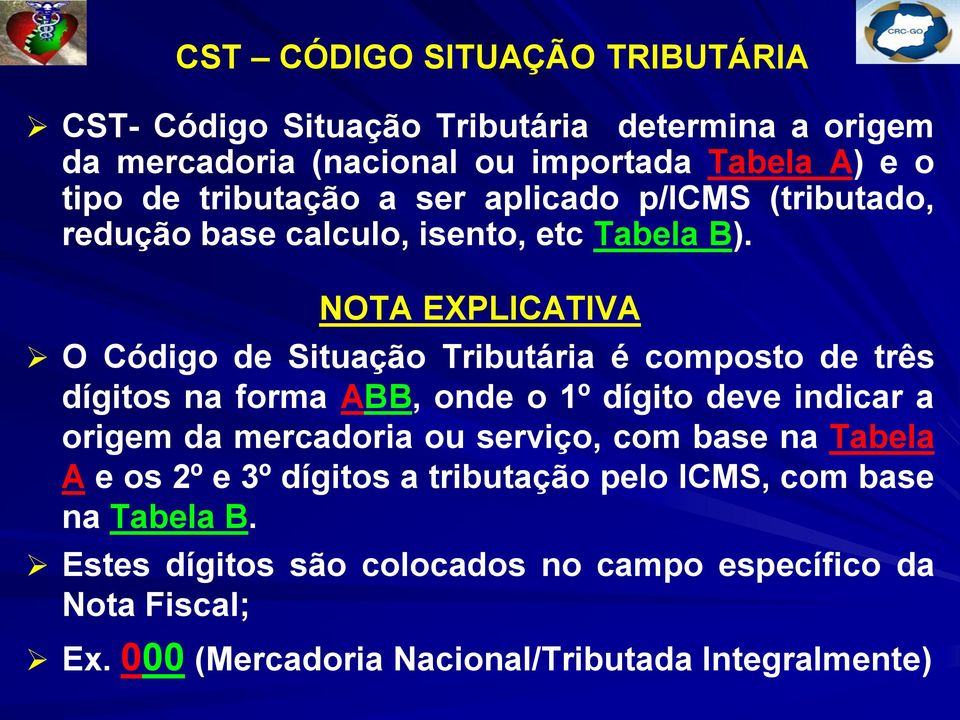 CRC-GO

CST – CÓDIGO SITUAÇÃO TRIBUTÁRIA

➢ CST- Código Situação Tributária determina a origem da mercadoria (nacional ou importada Tabela A) e o tipo de tributação a ser aplicado p/ICMS (tributado, redução base calculo, isento, etc Tabela B).

NOTA EXPLICATIVA

➢ O Código de Situação Tributária é composto de três dígitos na forma ABB, onde o 1º dígito deve indicar a origem da mercadoria ou serviço, com base na Tabela A e os 2º e 3º dígitos a tributação pelo ICMS, com base na Tabela B.

➢ Estes dígitos são colocados no campo específico da Nota Fiscal;

➢ Ex. 000 (Mercadoria Nacional/Tributada Integralmente)